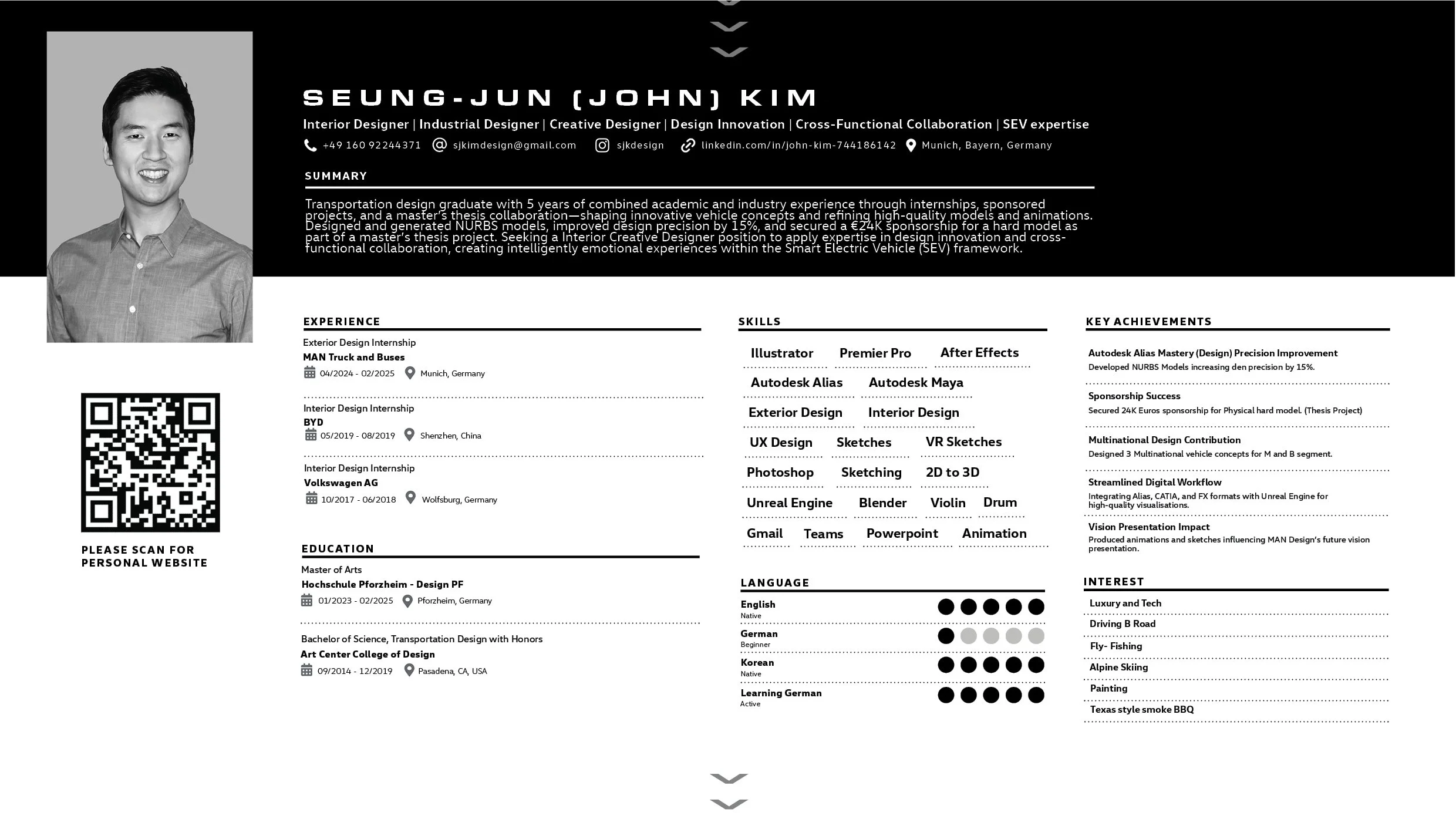 SEUNG-JUN (JOHN) KIM

Interior Designer | Industrial Designer | Creative Designer | Design Innovation | Cross-Functional Collaboration | SEV expertise

+49 160 92244371 sjkimdesign@gmail.com sjkdesign linkedin.com/in/john-kim-744186142 Munich, Bayern, Germany

SUMMARY

Transportation design graduate with 5 years of combined academic and industry experience through internships, sponsored projects, and a master's thesis collaboration—shaping innovative vehicle concepts and refining high-quality models and animations. Designed and generated NURBS models, improved design precision by 15%, and secured a €24K sponsorship for a hard model as part of a master's thesis project. Seeking a Interior Creative Designer position to apply expertise in design innovation and cross-functional collaboration, creating intelligently emotional experiences within the Smart Electric Vehicle (SEV) framework.

PLEASE SCAN FOR PERSONAL WEBSITE

EXPERIENCE

Exterior Design Internship
MAN Truck and Buses
04/2024 - 02/2025 Munich, Germany

Interior Design Internship
BYD
05/2019 - 08/2019 Shenzhen, China

Interior Design Internship
Volkswagen AG
10/2017 - 06/2018 Wolfsburg, Germany

EDUCATION

Master of Arts
Hochschule Pforzheim - Design PF
01/2023 - 02/2025 Pforzheim, Germany

Bachelor of Science, Transportation Design with Honors
Art Center College of Design
09/2014 - 12/2019 Pasadena, CA, USA

SKILLS

Illustrator Premier Pro After Effects
Autodesk Alias Autodesk Maya
Exterior Design Interior Design
UX Design Sketches VR Sketches
Photoshop Sketching 2D to 3D
Unreal Engine Blender Violin Drum
Gmail Teams Powerpoint Animation

LANGUAGE

English
Native
German
Beginner
Korean
Native
Learning German
Active

KEY ACHIEVEMENTS

Autodesk Alias Mastery (Design) Precision Improvement
Developed NURBS Models increasing den precision by 15%.

Sponsorship Success
Secured 24K Euros sponsorship for Physical hard model. (Thesis Project)

Multinational Design Contribution
Designed 3 Multinational vehicle concepts for M and B segment.

Streamlined Digital Workflow
Integrating Alias, CATIA, and FX formats with Unreal Engine for high-quality visualisations.

Vision Presentation Impact
Produced animations and sketches influencing MAN Design's future vision presentation.

INTEREST

Luxury and Tech
Driving B Road
Fly- Fishing
Alpine Skiing
Painting
Texas style smoke BBQ